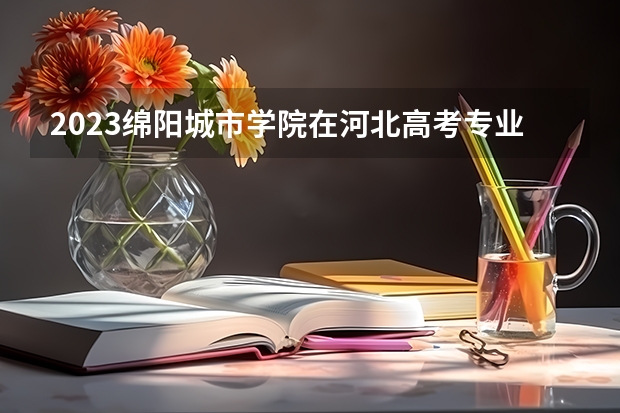 2023绵阳城市学院在河北高考专业